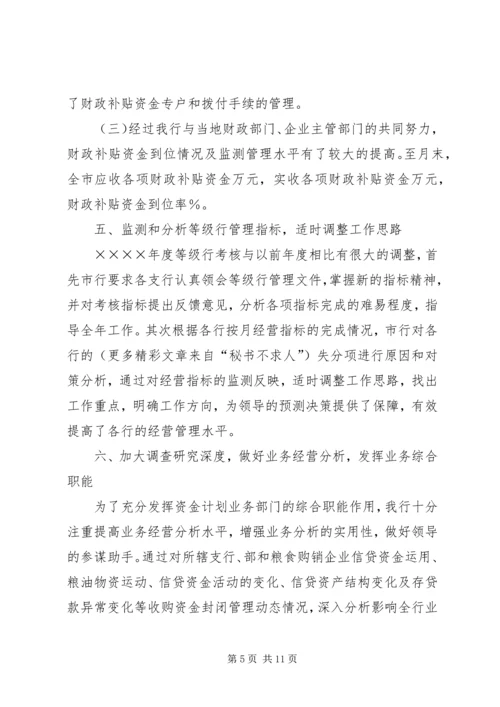 了财政补贴资金专户和拨付手续的管理。

（三）经过我行与当地财政部门、企业主管部门的共同努力，财政补贴资金到位情况及监测管理水平有了较大的提高。至月末，全市应收各项财政补贴资金万元，实收各项财政补贴资金万元，财政补贴资金到位率%。

五、监测和分析等级行管理指标，适时调整工作思路

××××年度等级行考核与以前年度相比有很大的调整，首先市行要求各支行认真领会等级行管理文件，掌握新的指标精神，并对考核指标提出反馈意见，分析各项指标完成的难易程度，指导全年工作。其次根据各行按月经营指标的完成情况，市行对各行的（更多精彩文章来自“秘书不求人”）失分项进行原因和对策分析，通过对经营指标的监测反映，适时调整工作思路，找出工作重点，明确工作方向，为领导的预测决策提供了保障，有效提高了各行的经营管理水平。

六、加大调查研究深度，做好业务经营分析，发挥业务综合职能

为了充分发挥资金计划业务部门的综合职能作用，我行十分注重提高业务经营分析水平，增强业务分析的实用性，做好领导的参谋助手。通过对所辖支行、部和粮食购销企业信贷资金运用、粮油物资运动、信贷资金活动的变化、信贷资产结构变化及存贷款异常变化等收购资金封闭管理动态情况，深入分析影响全行业

第 5 页 共 11 页